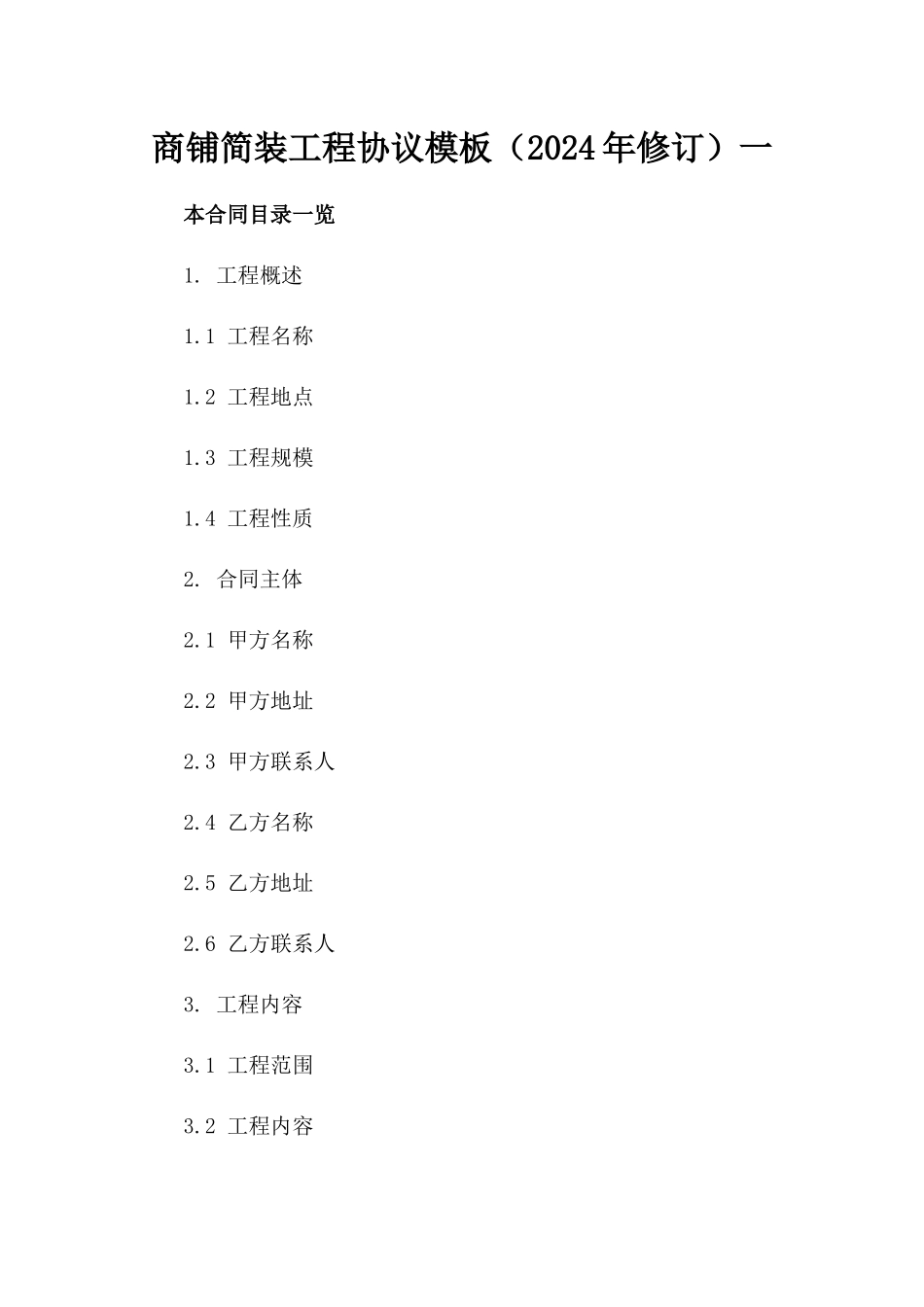 商铺简装工程协议模板（2024年修订）一

本合同目录一览

1. 工程概述

1.1 工程名称

1.2 工程地点

1.3 工程规模

1.4 工程性质

2. 合同主体

2.1 甲方名称

2.2 甲方地址

2.3 甲方联系人

2.4 乙方名称

2.5 乙方地址

2.6 乙方联系人

3. 工程内容

3.1 工程范围

3.2 工程内容